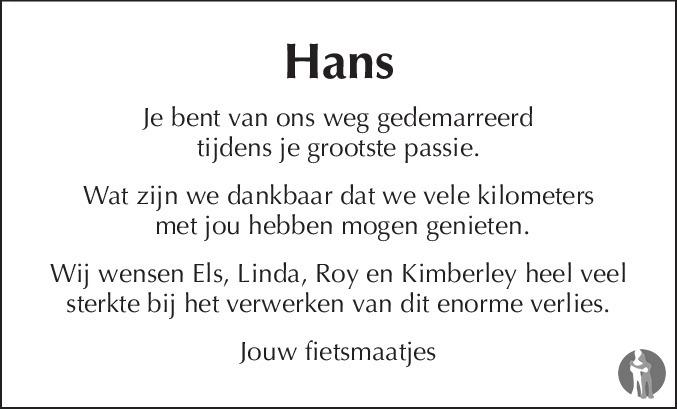 Hans

Je bent van ons weg gedemarreerd
tijdens je grootste passie.

Wat zijn we dankbaar dat we vele kilometers
met jou hebben mogen genieten.

Wij wensen Els, Linda, Roy en Kimberley heel veel sterkte bij het verwerken van dit enorme verlies.

Jouw fietsmaatjes